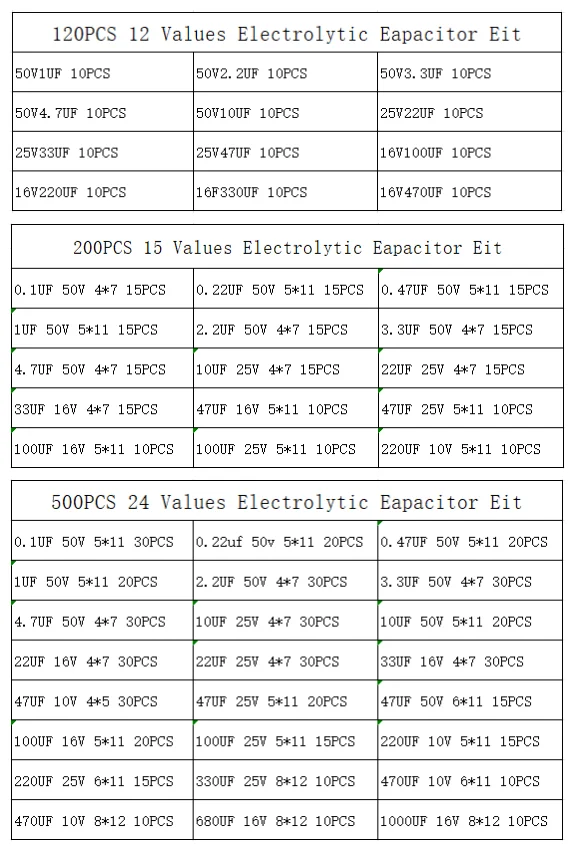 | 120PCS 12 Values Electrolytic Eapacitor Eit | | |
|---|---|---|
| 50V1UF 10PCS | 50V2.2UF 10PCS | 50V3.3UF 10PCS |
| 50V4.7UF 10PCS | 50V10UF 10PCS | 25V22UF 10PCS |
| 25V33UF 10PCS | 25V47UF 10PCS | 16V100UF 10PCS |
| 16V220UF 10PCS | 16F330UF 10PCS | 16V470UF 10PCS |

| 200PCS 15 Values Electrolytic Eapacitor Eit | | |
|---|---|---|
| 0.1UF 50V 4*7 15PCS | 0.22UF 50V 5*11 15PCS | 0.47UF 50V 5*11 15PCS |
| 1UF 50V 5*11 15PCS | 2.2UF 50V 4*7 15PCS | 3.3UF 50V 4*7 15PCS |
| 4.7UF 50V 4*7 15PCS | 10UF 25V 4*7 15PCS | 22UF 25V 4*7 15PCS |
| 33UF 16V 4*7 15PCS | 47UF 16V 5*11 10PCS | 47UF 25V 5*11 10PCS |
| 100UF 16V 5*11 10PCS | 100UF 25V 5*11 10PCS | 220UF 10V 5*11 10PCS |

| 500PCS 24 Values Electrolytic Eapacitor Eit | | |
|---|---|---|
| 0.1UF 50V 5*11 30PCS | 0.22uf 50v 5*11 20PCS | 0.47UF 50V 5*11 20PCS |
| 1UF 50V 5*11 20PCS | 2.2UF 50V 4*7 30PCS | 3.3UF 50V 4*7 30PCS |
| 4.7UF 50V 4*7 30PCS | 10UF 25V 4*7 30PCS | 10UF 50V 5*11 20PCS |
| 22UF 16V 4*7 30PCS | 22UF 25V 4*7 30PCS | 33UF 16V 4*7 30PCS |
| 47UF 10V 4*5 30PCS | 47UF 25V 5*11 20PCS | 47UF 50V 6*11 15PCS |
| 100UF 16V 5*11 20PCS | 100UF 25V 5*11 15PCS | 220UF 10V 5*11 15PCS |
| 220UF 25V 6*11 15PCS | 330UF 25V 8*12 10PCS | 470UF 10V 6*11 10PCS |
| 470UF 10V 8*12 10PCS | 680UF 16V 8*12 10PCS | 1000UF 16V 8*12 10PCS |